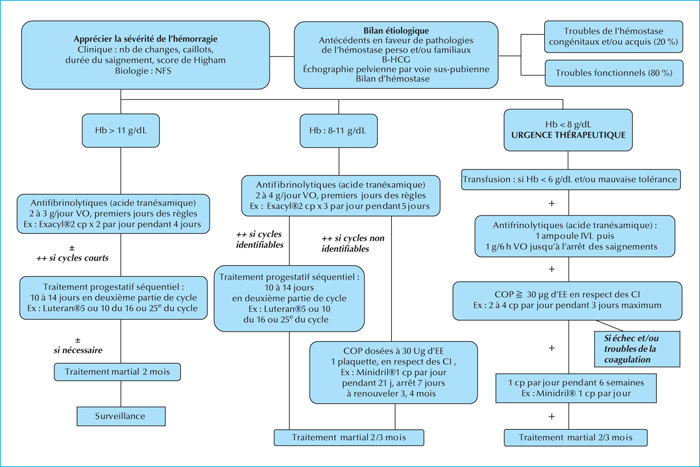 Apprécier la sévérité de l'hémorragie
Clinique : nb de changes, caillots, durée du saignement, score de Higham
Biologie : NFS

Bilan étiologique
Antécédents en faveur de pathologies de l'hémostase perso et/ou familiaux
B-HCG
Échographie pelvienne par voie sus-pubienne
Bilan d'hémostase

Troubles de l'hémostase congénitaux et/ou acquis (20 %)

Troubles fonctionnels (80 %)

Hb > 11 g/dL

Antifibrinolytiques (acide tranéxamique)
2 à 3 g/jour VO, premiers jours des règles
Ex : Exacyl®2 cp x 2 par jour pendant 4 jours

±
++ si cycles courts

Traitement progestatif séquentiel :
10 à 14 jours en deuxième partie de cycle
Ex : Luteran®5 ou 10 du 16 ou 25$^e$ du cycle

±
si nécessaire

Traitement martial 2 mois

Surveillance

Hb : 8-11 g/dL

Antifibrinolytiques (acide tranéxamique)
2 à 4 g/jour VO, premiers jours des règles
Ex : Exacyl®2 cp x 3 par jour pendant 5 jours

++ si cycles identifiables

++ si cycles non identifiables

Traitement progestatif séquentiel :
10 à 14 jours
en deuxième partie de cycle
Ex : Luteran®5 ou 10
du 16 ou 25$^e$ du cycle

COP dosées à 30 Ug d'EE
1 plaquette, en respect des CI ,
Ex : Minidril®1 cp par jour
pendant 21 j, arrêt 7 jours
à renouveler 3, 4 mois

Traitement martial 2/3 mois

Hb < 8 g/dL
URGENCE THÉRAPEUTIQUE

Transfusion : si Hb < 6 g/dL et/ou mauvaise tolérance

+

Antifrinolytiques (acide tranéxamique) :
1 ampoule IVL puis
1 g/6 h VO jusqu'à l'arrêt des saignements

+

COP ≧ 30 µg d'EE en respect des CI
Ex : 2 à 4 cp par jour pendant 3 jours maximum

Si échec et/ou troubles de la coagulation

+

1 cp par jour pendant 6 semaines
Ex : Minidril® 1 cp par jour

+

Traitement martial 2/3 mois